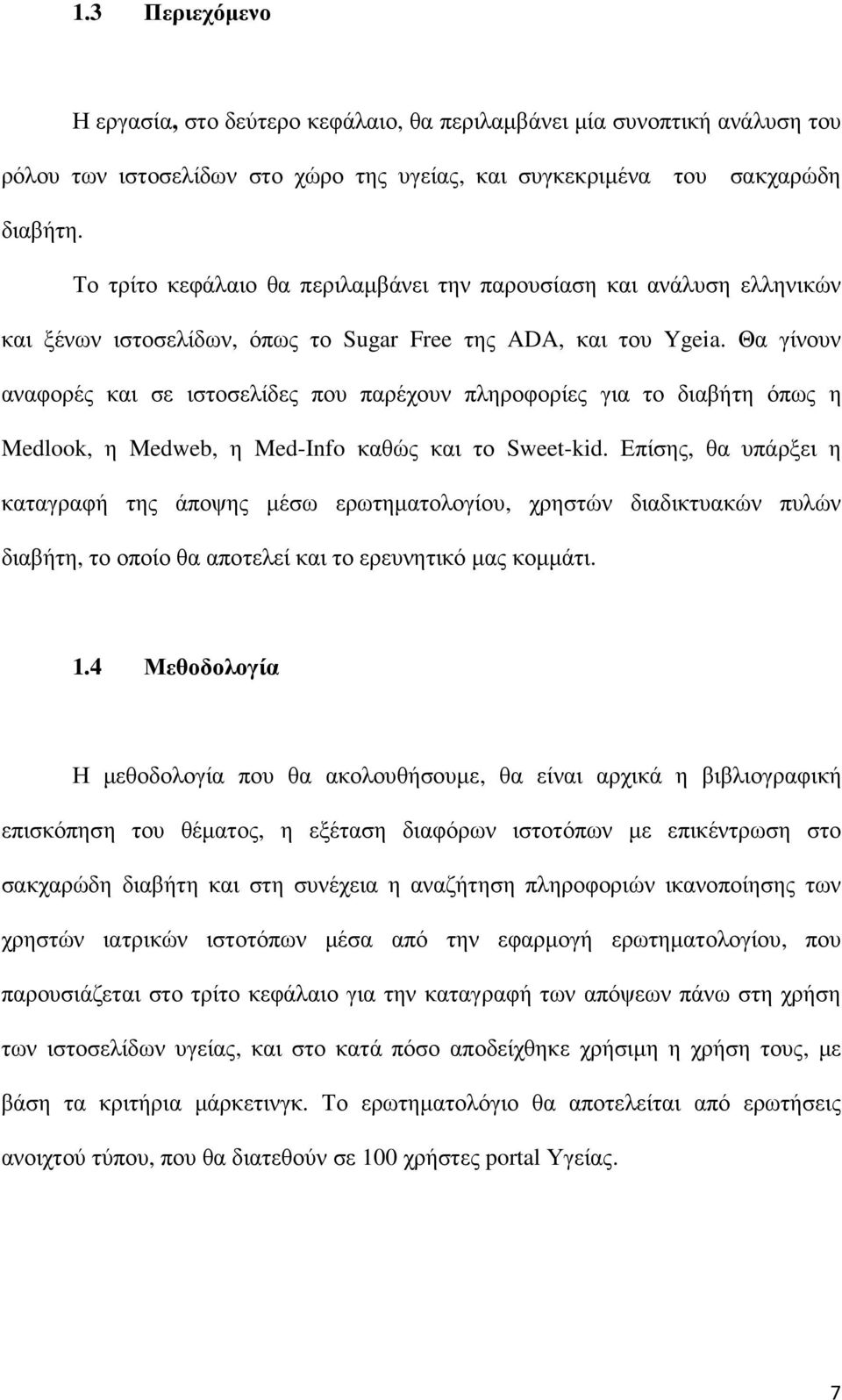 1.3 Περιεχόμενο

Η εργασία, στο δεύτερο κεφάλαιο, θα περιλαμβάνει μία συνοπτική ανάλυση του ρόλου των ιστοσελίδων στο χώρο της υγείας, και συγκεκριμένα του σακχαρώδη διαβήτη.

Το τρίτο κεφάλαιο θα περιλαμβάνει την παρουσίαση και ανάλυση ελληνικών και ξένων ιστοσελίδων, όπως το Sugar Free της ADA, και του Ygeia. Θα γίνουν αναφορές και σε ιστοσελίδες που παρέχουν πληροφορίες για το διαβήτη όπως η Medlook, η Medweb, η Med-Info καθώς και το Sweet-kid. Επίσης, θα υπάρξει η καταγραφή της άποψης μέσω ερωτηματολογίου, χρηστών διαδικτυακών πυλών διαβήτη, το οποίο θα αποτελεί και το ερευνητικό μας κομμάτι.

1.4 Μεθοδολογία

Η μεθοδολογία που θα ακολουθήσουμε, θα είναι αρχικά η βιβλιογραφική επισκόπηση του θέματος, η εξέταση διαφόρων ιστοτόπων με επικέντρωση στο σακχαρώδη διαβήτη και στη συνέχεια η αναζήτηση πληροφοριών ικανοποίησης των χρηστών ιατρικών ιστοτόπων μέσα από την εφαρμογή ερωτηματολογίου, που παρουσιάζεται στο τρίτο κεφάλαιο για την καταγραφή των απόψεων πάνω στη χρήση των ιστοσελίδων υγείας, και στο κατά πόσο αποδείχθηκε χρήσιμη η χρήση τους, με βάση τα κριτήρια μάρκετινγκ. Το ερωτηματολόγιο θα αποτελείται από ερωτήσεις ανοιχτού τύπου, που θα διατεθούν σε 100 χρήστες portal Υγείας.

7